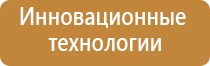 Инновационные технологии